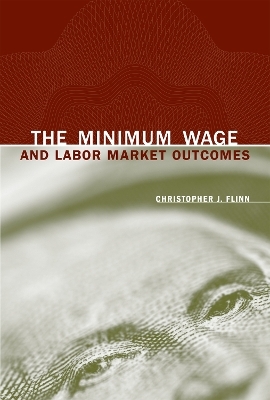 THE MINIMUM WAGE
AND LABOR MARKET OUTCOMES

CHRISTOPHER J. FLINN